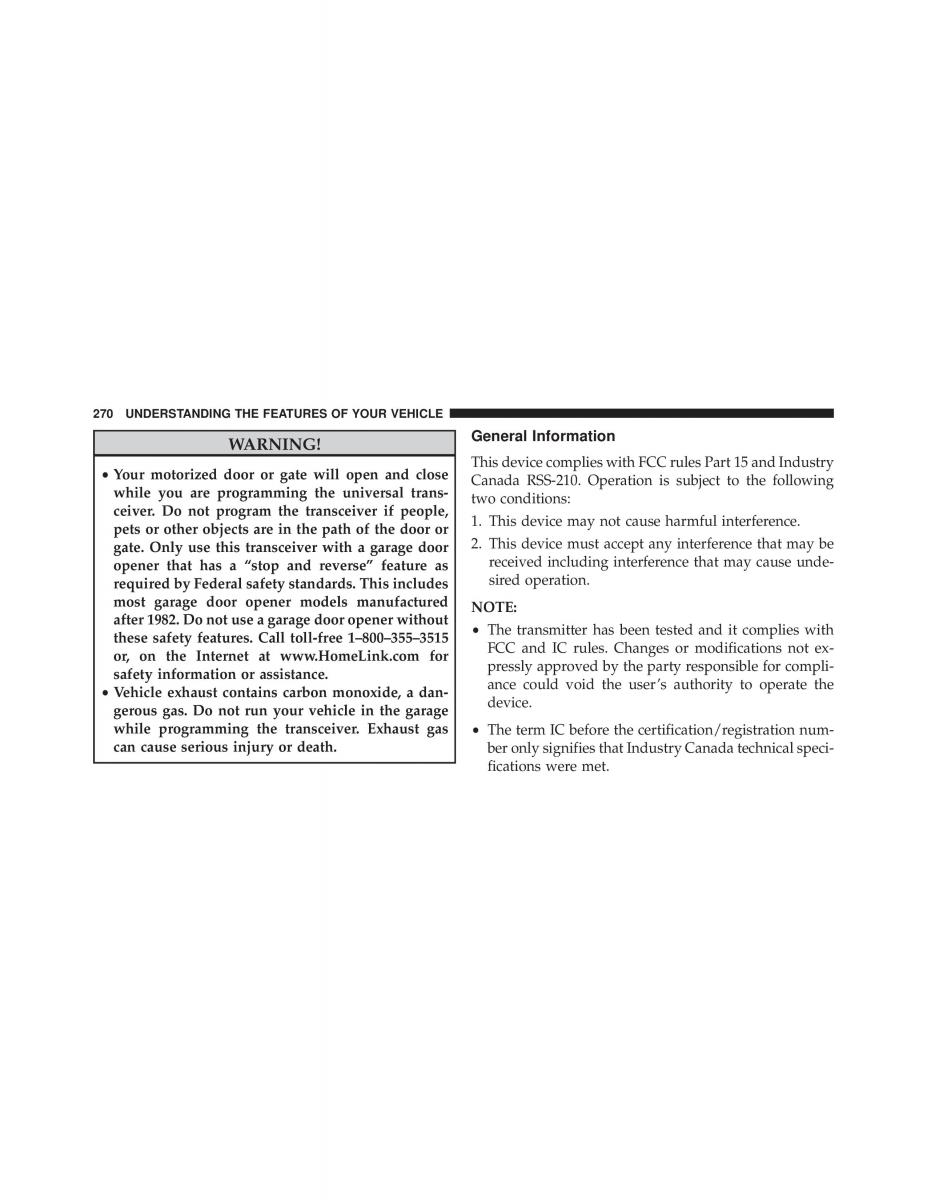 270 UNDERSTANDING THE FEATURES OF YOUR VEHICLE

WARNING!

• Your motorized door or gate will open and close while you are programming the universal transceiver. Do not program the transceiver if people, pets or other objects are in the path of the door or gate. Only use this transceiver with a garage door opener that has a “stop and reverse” feature as required by Federal safety standards. This includes most garage door opener models manufactured after 1982. Do not use a garage door opener without these safety features. Call toll-free 1–800–355–3515 or, on the Internet at www.HomeLink.com for safety information or assistance.
• Vehicle exhaust contains carbon monoxide, a dangerous gas. Do not run your vehicle in the garage while programming the transceiver. Exhaust gas can cause serious injury or death.

General Information

This device complies with FCC rules Part 15 and Industry Canada RSS-210. Operation is subject to the following two conditions:

1. This device may not cause harmful interference.
2. This device must accept any interference that may be received including interference that may cause undesired operation.

NOTE:
• The transmitter has been tested and it complies with FCC and IC rules. Changes or modifications not expressly approved by the party responsible for compliance could void the user’s authority to operate the device.
• The term IC before the certification/registration number only signifies that Industry Canada technical specifications were met.